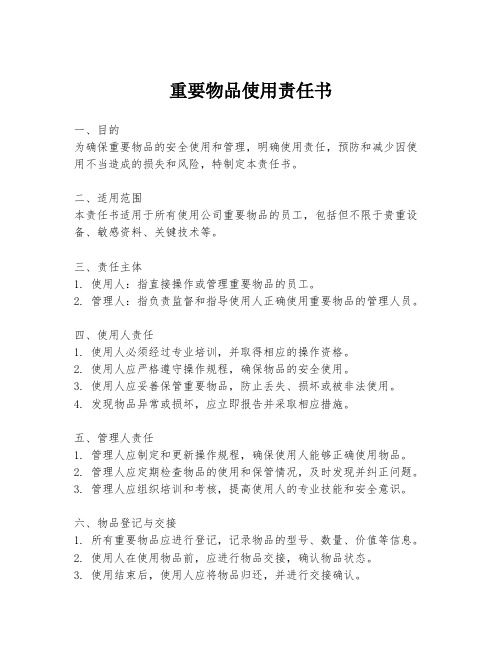 重要物品使用责任书

一、目的
为确保重要物品的安全使用和管理，明确使用责任，预防和减少因使用不当造成的损失和风险，特制定本责任书。

二、适用范围
本责任书适用于所有使用公司重要物品的员工，包括但不限于贵重设备、敏感资料、关键技术等。

三、责任主体
1. 使用人：指直接操作或管理重要物品的员工。
2. 管理人：指负责监督和指导使用人正确使用重要物品的管理人员。

四、使用人责任
1. 使用人必须经过专业培训，并取得相应的操作资格。
2. 使用人应严格遵守操作规程，确保物品的安全使用。
3. 使用人应妥善保管重要物品，防止丢失、损坏或被非法使用。
4. 发现物品异常或损坏，应立即报告并采取相应措施。

五、管理人责任
1. 管理人应制定和更新操作规程，确保使用人能够正确使用物品。
2. 管理人应定期检查物品的使用和保管情况，及时发现并纠正问题。
3. 管理人应组织培训和考核，提高使用人的专业技能和安全意识。

六、物品登记与交接
1. 所有重要物品应进行登记，记录物品的型号、数量、价值等信息。
2. 使用人在使用物品前，应进行物品交接，确认物品状态。
3. 使用结束后，使用人应将物品归还，并进行交接确认。